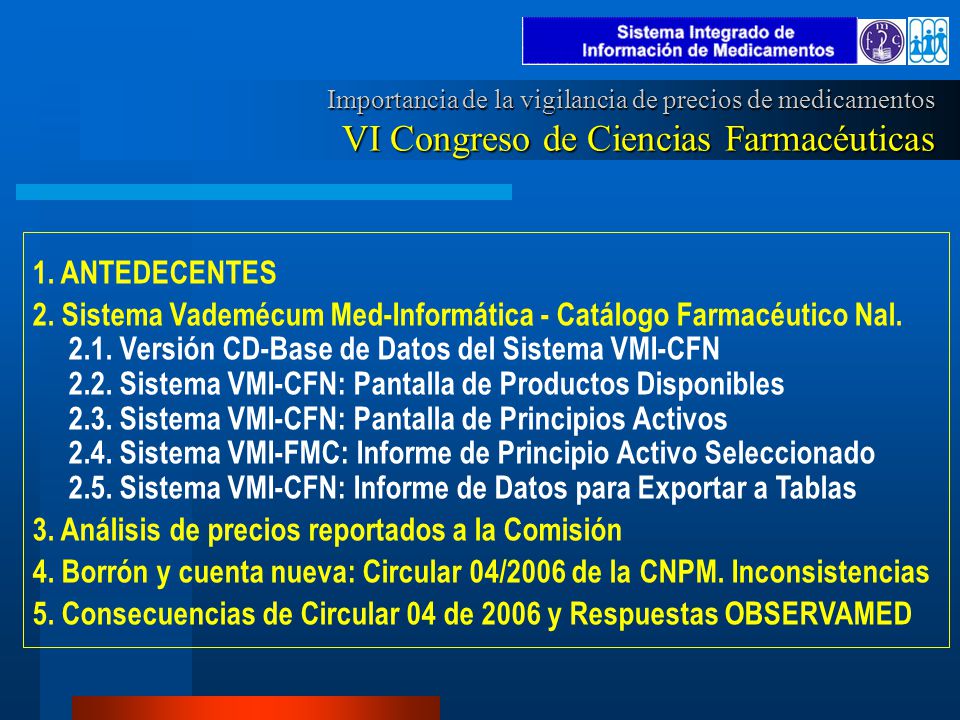 Sistema Integrado de Información de Medicamentos

Importancia de la vigilancia de precios de medicamentos
VI Congreso de Ciencias Farmacéuticas

1. ANTEDECENTES
2. Sistema Vademécum Med-Informática - Catálogo Farmacéutico Nal.
2.1. Versión CD-Base de Datos del Sistema VMI-CFN
2.2. Sistema VMI-CFN: Pantalla de Productos Disponibles
2.3. Sistema VMI-CFN: Pantalla de Principios Activos
2.4. Sistema VMI-FMC: Informe de Principio Activo Seleccionado
2.5. Sistema VMI-CFN: Informe de Datos para Exportar a Tablas
3. Análisis de precios reportados a la Comisión
4. Borrón y cuenta nueva: Circular 04/2006 de la CNPM. Inconsistencias
5. Consecuencias de Circular 04 de 2006 y Respuestas OBSERVAMED